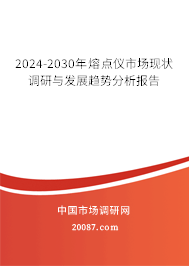 2024-2030年熔点仪市场现状调研与发展趋势分析报告

中国市场调研网

20087.com